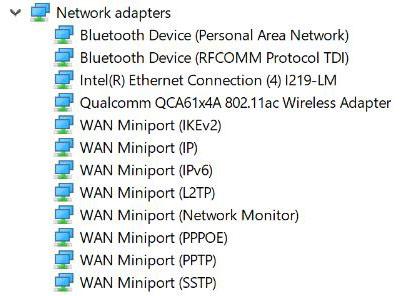 Network adapters
Bluetooth Device (Personal Area Network)
Bluetooth Device (RFCOMM Protocol TDI)
Intel(R) Ethernet Connection (4) I219-LM
Qualcomm QCA61x4A 802.11ac Wireless Adapter
WAN Miniport (IKEv2)
WAN Miniport (IP)
WAN Miniport (IPv6)
WAN Miniport (L2TP)
WAN Miniport (Network Monitor)
WAN Miniport (PPPOE)
WAN Miniport (PPTP)
WAN Miniport (SSTP)